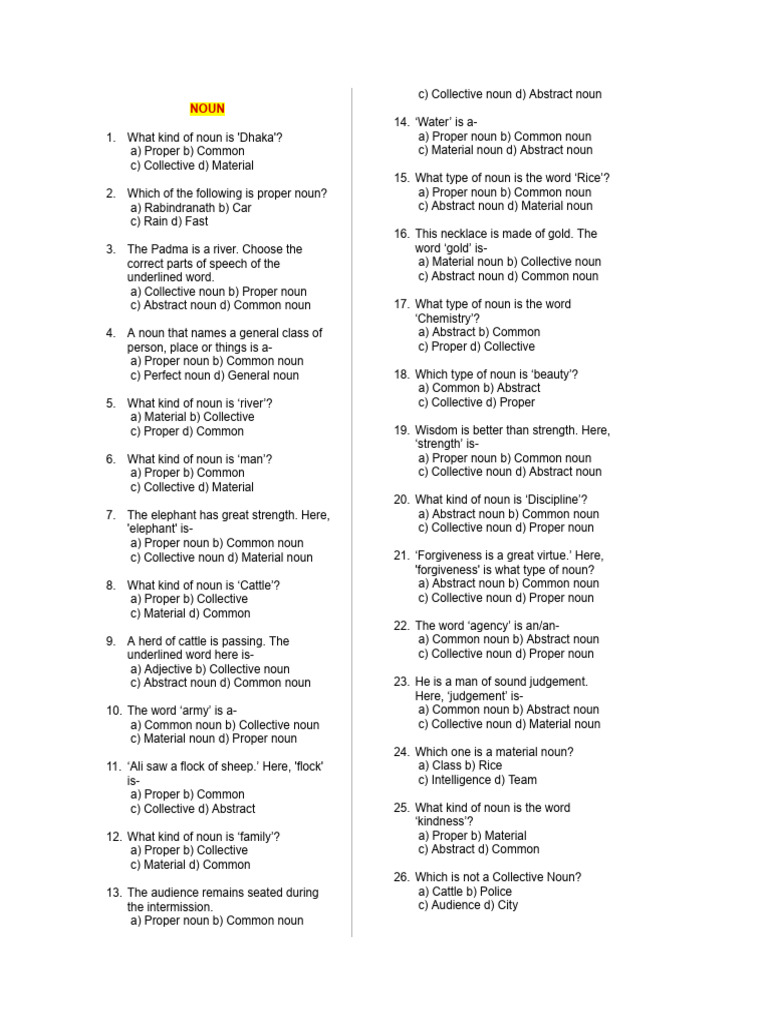 NOUN

1. What kind of noun is 'Dhaka'?
a) Proper b) Common
c) Collective d) Material

2. Which of the following is proper noun?
a) Rabindranath b) Car
c) Rain d) Fast

3. The Padma is a river. Choose the correct parts of speech of the underlined word.
a) Collective noun b) Proper noun
c) Abstract noun d) Common noun

4. A noun that names a general class of person, place or things is a-
a) Proper noun b) Common noun
c) Perfect noun d) General noun

5. What kind of noun is 'river'?
a) Material b) Collective
c) Proper d) Common

6. What kind of noun is 'man'?
a) Proper b) Common
c) Collective d) Material

7. The elephant has great strength. Here, 'elephant' is-
a) Proper noun b) Common noun
c) Collective noun d) Material noun

8. What kind of noun is 'Cattle'?
a) Proper b) Collective
c) Material d) Common

9. A herd of cattle is passing. The underlined word here is-
a) Adjective b) Collective noun
c) Abstract noun d) Common noun

10. The word 'army' is a-
a) Common noun b) Collective noun
c) Material noun d) Proper noun

11. 'Ali saw a flock of sheep.' Here, 'flock' is-
a) Proper b) Common
c) Collective d) Abstract

12. What kind of noun is 'family'?
a) Proper b) Collective
c) Material d) Common

13. The audience remains seated during the intermission.
a) Proper noun b) Common noun
c) Collective noun d) Abstract noun

14. 'Water' is a-
a) Proper noun b) Common noun
c) Material noun d) Abstract noun

15. What type of noun is the word 'Rice'?
a) Proper noun b) Common noun
c) Abstract noun d) Material noun

16. This necklace is made of gold. The word 'gold' is-
a) Material noun b) Collective noun
c) Abstract noun d) Common noun

17. What type of noun is the word 'Chemistry'?
a) Abstract b) Common
c) Proper d) Collective

18. Which type of noun is 'beauty'?
a) Common b) Abstract
c) Collective d) Proper

19. Wisdom is better than strength. Here, 'strength' is-
a) Proper noun b) Common noun
c) Collective noun d) Abstract noun

20. What kind of noun is 'Discipline'?
a) Abstract noun b) Common noun
c) Collective noun d) Proper noun

21. 'Forgiveness is a great virtue.' Here, 'forgiveness' is what type of noun?
a) Abstract noun b) Common noun
c) Collective noun d) Proper noun

22. The word 'agency' is an/an-
a) Common noun b) Abstract noun
c) Collective noun d) Proper noun

23. He is a man of sound judgement. Here, 'judgement' is-
a) Common noun b) Abstract noun
c) Collective noun d) Material noun

24. Which one is a material noun?
a) Class b) Rice
c) Intelligence d) Team

25. What kind of noun is the word 'kindness'?
a) Proper b) Material
c) Abstract d) Common

26. Which is not a Collective Noun?
a) Cattle b) Police
c) Audience d) City